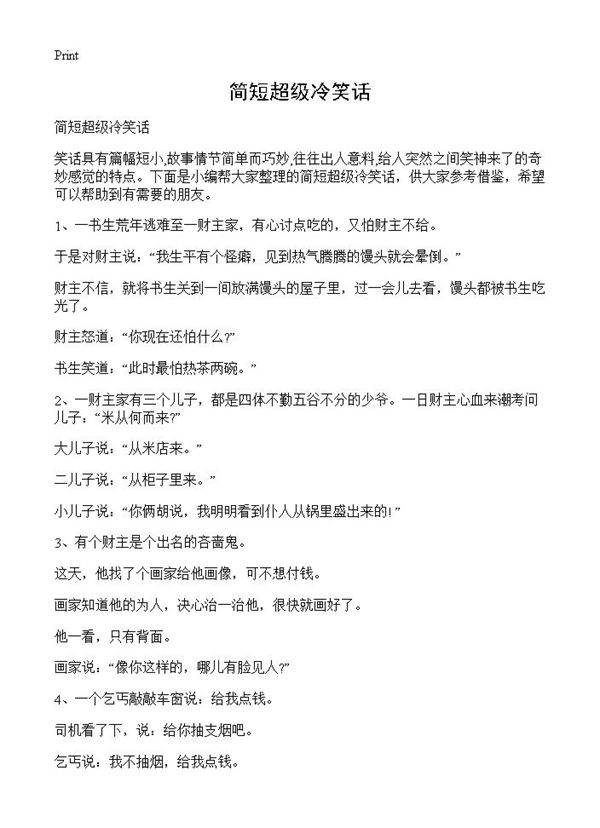 Print

简短超级冷笑话

简短超级冷笑话

笑话具有篇幅短小,故事情节简单而巧妙,往往出人意料,给人突然之间笑神来了的奇妙感觉的特点。下面是小编帮大家整理的简短超级冷笑话，供大家参考借鉴，希望可以帮助到有需要的朋友。

1、一书生荒年逃难至一财主家，有心讨点吃的，又怕财主不给。

于是对财主说：“我生平有个怪癖，见到热气腾腾的馒头就会晕倒。”

财主不信，就将书生关到一间放满馒头的屋子里，过一会儿去看，馒头都被书生吃光了。

财主怒道：“你现在还怕什么?”

书生笑道：“此时最怕热茶两碗。”

2、一财主家有三个儿子，都是四体不勤五谷不分的少爷。一日财主心血来潮考问儿子：“米从何而来?”

大儿子说：“从米店来。”

二儿子说：“从柜子里来。”

小儿子说：“你俩胡说，我明明看到仆人从锅里盛出来的!”

3、有个财主是个出名的吝啬鬼。

这天，他找了个画家给他画像，可不想付钱。

画家知道他的为人，决心治一治他，很快就画好了。

他一看，只有背面。

画家说：“像你这样的，哪儿有脸见人?”

4、一个乞丐敲敲车窗说：给我点钱。

司机看了下，说：给你抽支烟吧。

乞丐说：我不抽烟，给我点钱。